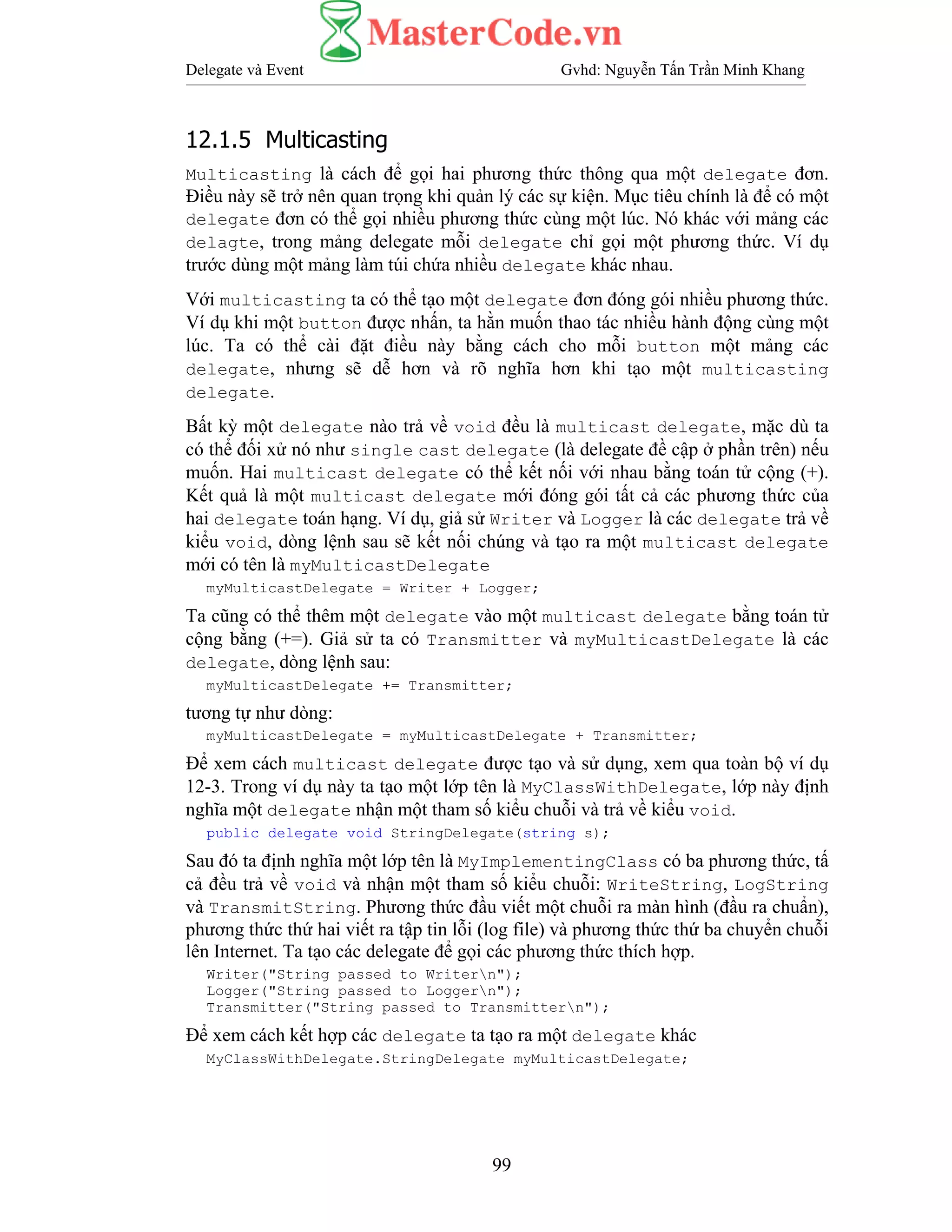 MasterCode.vn

Delegate và Event Gvhd: Nguyễn Tấn Trần Minh Khang

12.1.5 Multicasting

Multicasting là cách để gọi hai phương thức thông qua một delegate đơn. Điều này sẽ trở nên quan trọng khi quản lý các sự kiện. Mục tiêu chính là để có một delegate đơn có thể gọi nhiều phương thức cùng một lúc. Nó khác với mảng các delagte, trong mảng delegate mỗi delegate chỉ gọi một phương thức. Ví dụ trước dùng một mảng làm túi chứa nhiều delegate khác nhau.

Với multicasting ta có thể tạo một delegate đơn đóng gói nhiều phương thức. Ví dụ khi một button được nhấn, ta hằn muốn thao tác nhiều hành động cùng một lúc. Ta có thể cài đặt điều này bằng cách cho mỗi button một mảng các delegate, nhưng sẽ dễ hơn và rõ nghĩa hơn khi tạo một multicasting delegate.

Bất kỳ một delegate nào trả về void đều là multicast delegate, mặc dù ta có thể đối xử nó như single cast delegate (là delegate đề cập ở phần trên) nếu muốn. Hai multicast delegate có thể kết nối với nhau bằng toán tử cộng (+). Kết quả là một multicast delegate mới đóng gói tất cả các phương thức của hai delegate toán hạng. Ví dụ, giả sử Writer và Logger là các delegate trả về kiểu void, dòng lệnh sau sẽ kết nối chúng và tạo ra một multicast delegate mới có tên là myMulticastDelegate

myMulticastDelegate = Writer + Logger;

Ta cũng có thể thêm một delegate vào một multicast delegate bằng toán tử cộng bằng (+=). Giả sử ta có Transmitter và myMulticastDelegate là các delegate, dòng lệnh sau:

myMulticastDelegate += Transmitter;

tương tự như dòng:

myMulticastDelegate = myMulticastDelegate + Transmitter;

Để xem cách multicast delegate được tạo và sử dụng, xem qua toàn bộ ví dụ 12-3. Trong ví dụ này ta tạo một lớp tên là MyClassWithDelegate, lớp này định nghĩa một delegate nhận một tham số kiểu chuỗi và trả về kiểu void.

public delegate void StringDelegate(string s);

Sau đó ta định nghĩa một lớp tên là MyImplementingClass có ba phương thức, tất cả đều trả về void và nhận một tham số kiểu chuỗi: WriteString, LogString và TransmitString. Phương thức đầu viết một chuỗi ra màn hình (đầu ra chuẩn), phương thức thứ hai viết ra tập tin lỗi (log file) và phương thức thứ ba chuyển chuỗi lên Internet. Ta tạo các delegate để gọi các phương thức thích hợp.

Writer("String passed to Writer\n");
Logger("String passed to Logger\n");
Transmitter("String passed to Transmitter\n");

Để xem cách kết hợp các delegate ta tạo ra một delegate khác

MyClassWithDelegate.StringDelegate myMulticastDelegate;

99